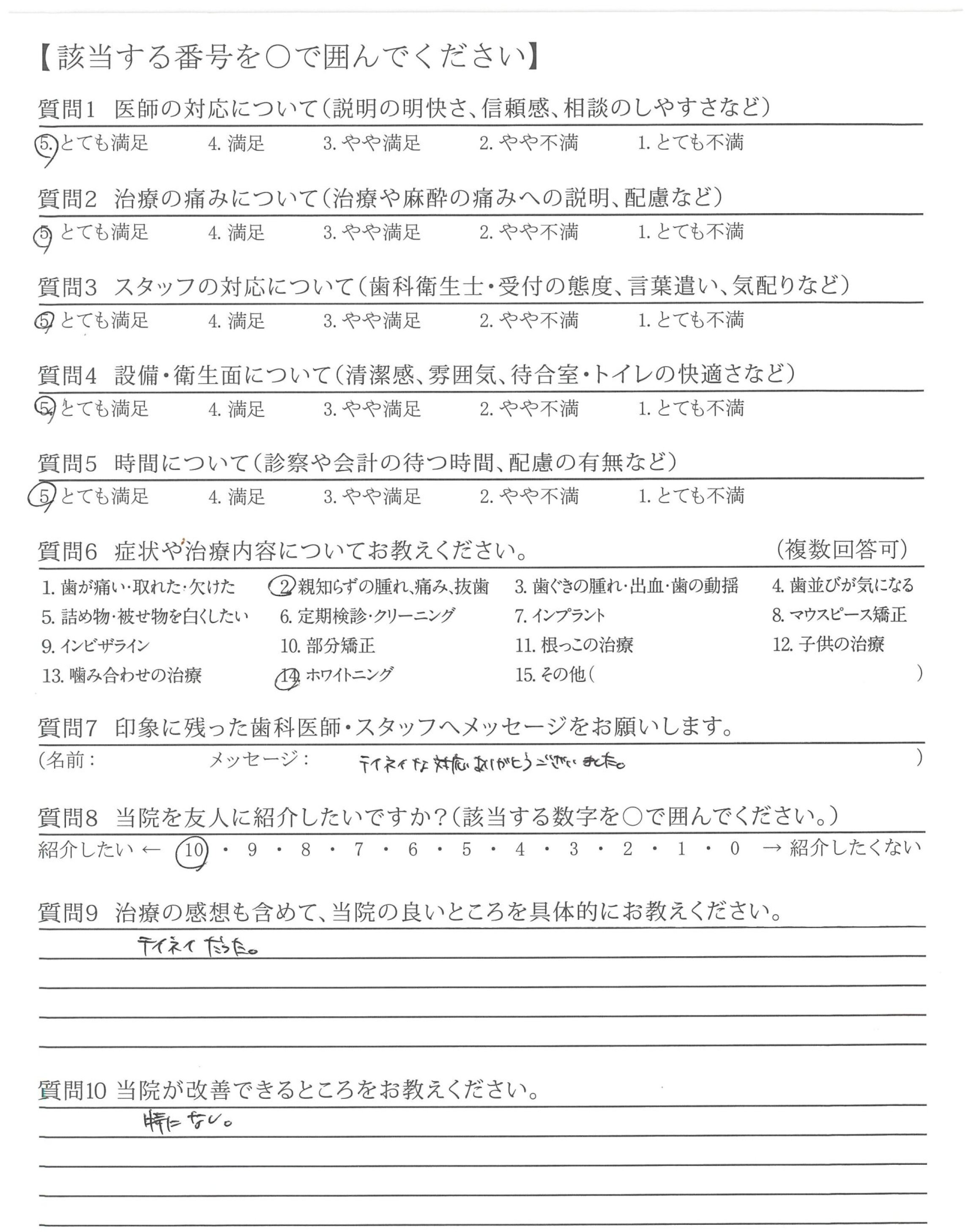 【該当する番号を○で囲んでください】

質問1 医師の対応について(説明の明快さ、信頼感、相談のしやすさなど)
5. とても満足　4. 満足　3. やや満足　2. やや不満　1. とても不満

質問2 治療の痛みについて(治療や麻酔の痛みへの説明、配慮など)
5. とても満足　4. 満足　3. やや満足　2. やや不満　1. とても不満

質問3 スタッフの対応について(歯科衛生士・受付の態度、言葉遣い、気配りなど)
5. とても満足　4. 満足　3. やや満足　2. やや不満　1. とても不満

質問4 設備・衛生面について(清潔感、雰囲気、待合室・トイレの快適さなど)
5. とても満足　4. 満足　3. やや満足　2. やや不満　1. とても不満

質問5 時間について(診察や会計の待つ時間、配慮の有無など)
5. とても満足　4. 満足　3. やや満足　2. やや不満　1. とても不満

質問6 症状や治療内容についてお教えください。　(複数回答可)
1. 歯が痛い・取れた・欠けた　2. 親知らずの腫れ、痛み、抜歯　3. 歯ぐきの腫れ・出血・歯の動揺　4. 歯並びが気になる
5. 詰め物・被せ物を白くしたい　6. 定期検診・クリーニング　7. インプラント　8. マウスピース矯正
9. インビザライン　10. 部分矯正　11. 根っこの治療　12. 子供の治療
13. 噛み合わせの治療　14. ホワイトニング　15. その他(　)

質問7 印象に残った歯科医師・スタッフへメッセージをお願いします。
(名前：　メッセージ：　テイネイな対応ありがとうございました。　)

質問8 当院を友人に紹介したいですか?(該当する数字を○で囲んでください。)
紹介したい ← 10 ・ 9 ・ 8 ・ 7 ・ 6 ・ 5 ・ 4 ・ 3 ・ 2 ・ 1 ・ 0 → 紹介したくない

質問9 治療の感想も含めて、当院の良いところを具体的にお教えください。
テイネイだった。

質問10 当院が改善できるところをお教えください。
特になし。